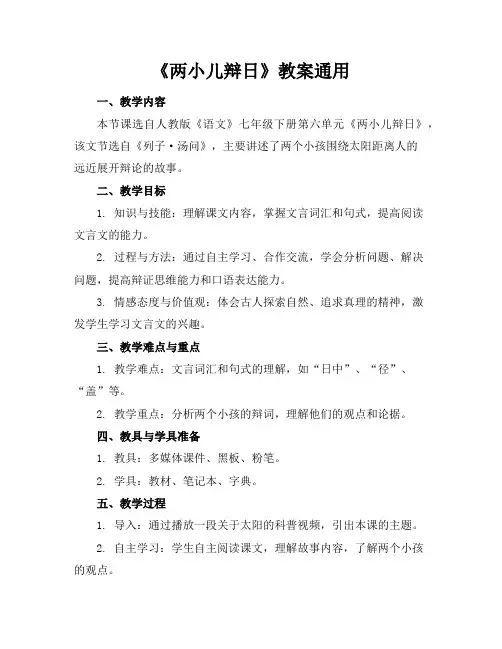 《两小儿辩日》教案通用

一、教学内容

本节课选自人教版《语文》七年级下册第六单元《两小儿辩日》，该文节选自《列子·汤问》，主要讲述了两个小孩围绕太阳距离人的远近展开辩论的故事。

二、教学目标

1. 知识与技能：理解课文内容，掌握文言词汇和句式，提高阅读文言文的能力。

2. 过程与方法：通过自主学习、合作交流，学会分析问题、解决问题，提高辩证思维能力和口语表达能力。

3. 情感态度与价值观：体会古人探索自然、追求真理的精神，激发学生学习文言文的兴趣。

三、教学难点与重点

1. 教学难点：文言词汇和句式的理解，如“日中”、“径”、“盖”等。

2. 教学重点：分析两个小孩的辩词，理解他们的观点和论据。

四、教具与学具准备

1. 教具：多媒体课件、黑板、粉笔。

2. 学具：教材、笔记本、字典。

五、教学过程

1. 导入：通过播放一段关于太阳的科普视频，引出本课的主题。

2. 自主学习：学生自主阅读课文，理解故事内容，了解两个小孩的观点。